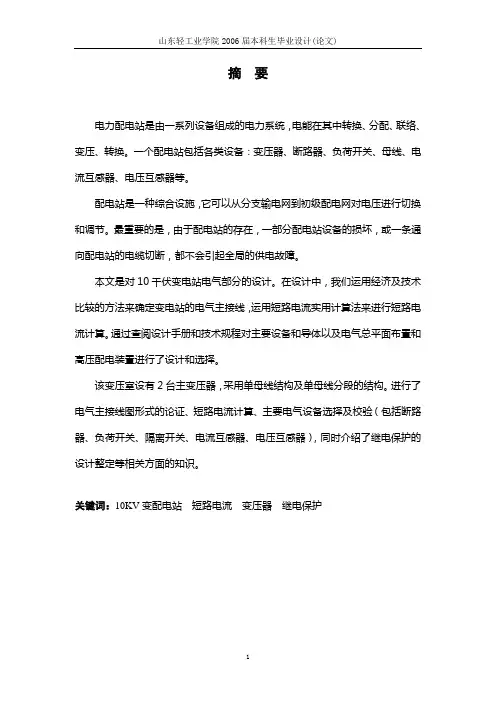 山东轻工业学院 2006 届本科生毕业设计(论文)

摘 要

电力配电站是由一系列设备组成的电力系统，电能在其中转换、分配、联络、变压、转换。一个配电站包括各类设备：变压器、断路器、负荷开关、母线、电流互感器、电压互感器等。

配电站是一种综合设施，它可以从分支输电网到初级配电网对电压进行切换和调节。最重要的是，由于配电站的存在，一部分配电站设备的损坏，或一条通向配电站的电缆切断，都不会引起全局的供电故障。

本文是对 10 千伏变电站电气部分的设计。在设计中，我们运用经济及技术比较的方法来确定变电站的电气主接线，运用短路电流实用计算法来进行短路电流计算。通过查阅设计手册和技术规程对主要设备和导体以及电气总平面布置和高压配电装置进行了设计和选择。

该变压室设有 2 台主变压器，采用单母线结构及单母线分段的结构。进行了电气主接线图形式的论证、短路电流计算、主要电气设备选择及校验（包括断路器、负荷开关、隔离开关、电流互感器、电压互感器），同时介绍了继电保护的设计整定等相关方面的知识。

关键词：10KV 变配电站 短路电流 变压器 继电保护

1